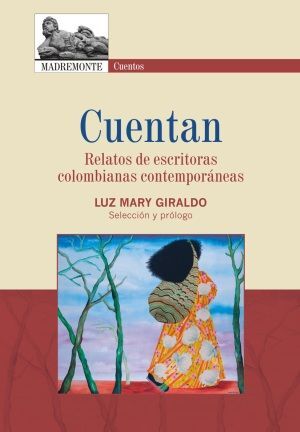 MADREMONTE Cuentos

Cuentan

Relatos de escritoras colombianas contemporáneas

LUZ MARY GIRALDO
Selección y prólogo